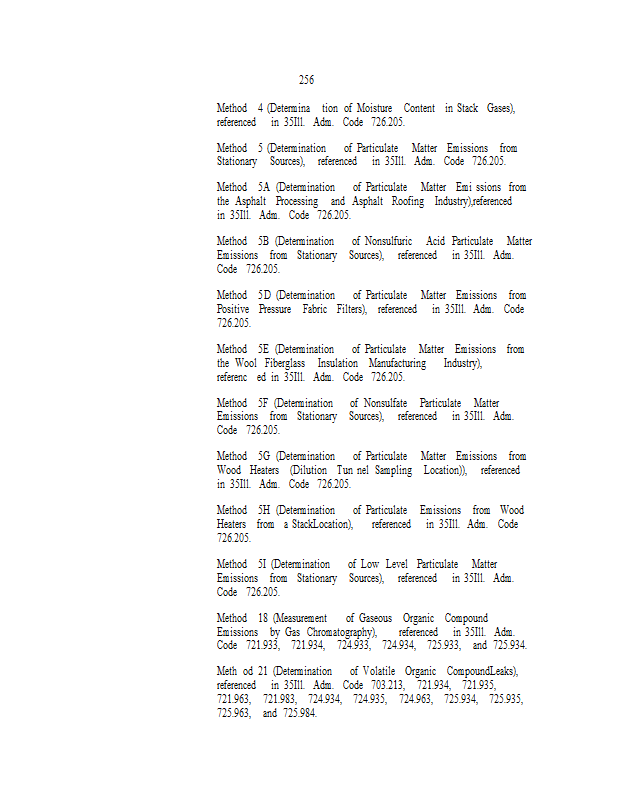 256

Method 4 (Determina tion of Moisture Content in Stack Gases), referenced in 35Ill. Adm. Code 726.205.

Method 5 (Determination of Particulate Matter Emissions from Stationary Sources), referenced in 35Ill. Adm. Code 726.205.

Method 5A (Determination of Particulate Matter Emi ssions from the Asphalt Processing and Asphalt Roofing Industry),referenced in 35Ill. Adm. Code 726.205.

Method 5B (Determination of Nonsulfuric Acid Particulate Matter Emissions from Stationary Sources), referenced in 35Ill. Adm. Code 726.205.

Method 5D (Determination of Particulate Matter Emissions from Positive Pressure Fabric Filters), referenced in 35Ill. Adm. Code 726.205.

Method 5E (Determination of Particulate Matter Emissions from the Wool Fiberglass Insulation Manufacturing Industry), referenc ed in 35Ill. Adm. Code 726.205.

Method 5F (Determination of Nonsulfate Particulate Matter Emissions from Stationary Sources), referenced in 35Ill. Adm. Code 726.205.

Method 5G (Determination of Particulate Matter Emissions from Wood Heaters (Dilution Tun nel Sampling Location)), referenced in 35Ill. Adm. Code 726.205.

Method 5H (Determination of Particulate Emissions from Wood Heaters from a StackLocation), referenced in 35Ill. Adm. Code 726.205.

Method 5I (Determination of Low Level Particulate Matter Emissions from Stationary Sources), referenced in 35Ill. Adm. Code 726.205.

Method 18 (Measurement of Gaseous Organic Compound Emissions by Gas Chromatography), referenced in 35Ill. Adm. Code 721.933, 721.934, 724.933, 724.934, 725.933, and 725.934.

Meth od 21 (Determination of Volatile Organic CompoundLeaks), referenced in 35Ill. Adm. Code 703.213, 721.934, 721.935, 721.963, 721.983, 724.934, 724.935, 724.963, 725.934, 725.935, 725.963, and 725.984.